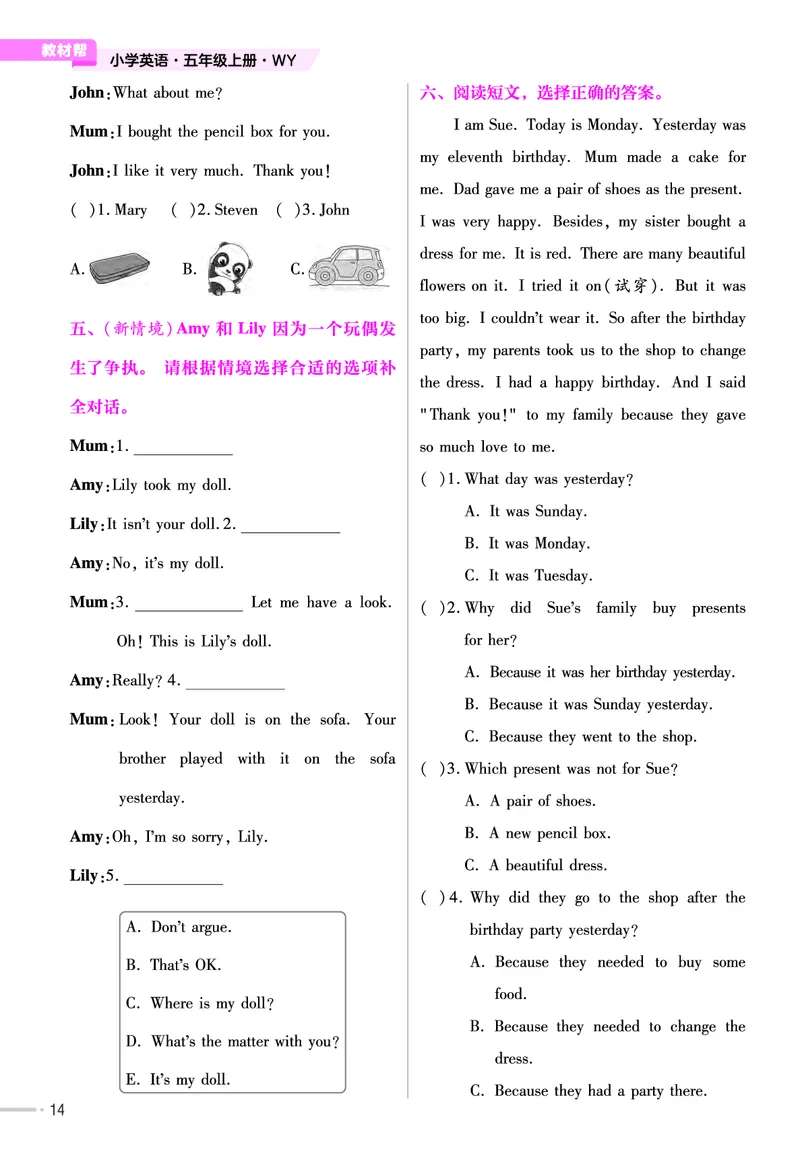 教材帮 小学英语·五年级上册·WY

John: What about me?

Mum: I bought the pencil box for you.

John: I like it very much. Thank you!

( )1. Mary ( )2. Steven ( )3. John

A. B. C.

五、(新情境) Amy 和 Lily 因为一个玩偶发生了争执。请根据情境选择合适的选项补全对话。

Mum: 1. ____________

Amy: Lily took my doll.

Lily: It isn't your doll. 2. ____________

Amy: No, it's my doll.

Mum: 3. ____________ Let me have a look. Oh! This is Lily's doll.

Amy: Really? 4. ____________

Mum: Look! Your doll is on the sofa. Your brother played with it on the sofa yesterday.

Amy: Oh, I'm so sorry, Lily.

Lily: 5. ____________

A. Don't argue.
B. That's OK.
C. Where is my doll?
D. What's the matter with you?
E. It's my doll.

14

六、阅读短文，选择正确的答案。

I am Sue. Today is Monday. Yesterday was my eleventh birthday. Mum made a cake for me. Dad gave me a pair of shoes as the present. I was very happy. Besides, my sister bought a dress for me. It is red. There are many beautiful flowers on it. I tried it on(试穿). But it was too big. I couldn't wear it. So after the birthday party, my parents took us to the shop to change the dress. I had a happy birthday. And I said "Thank you!" to my family because they gave so much love to me.

( )1. What day was yesterday?
A. It was Sunday.
B. It was Monday.
C. It was Tuesday.

( )2. Why did Sue's family buy presents for her?
A. Because it was her birthday yesterday.
B. Because it was Sunday yesterday.
C. Because they went to the shop.

( )3. Which present was not for Sue?
A. A pair of shoes.
B. A new pencil box.
C. A beautiful dress.

( )4. Why did they go to the shop after the birthday party yesterday?
A. Because they needed to buy some food.
B. Because they needed to change the dress.
C. Because they had a party there.